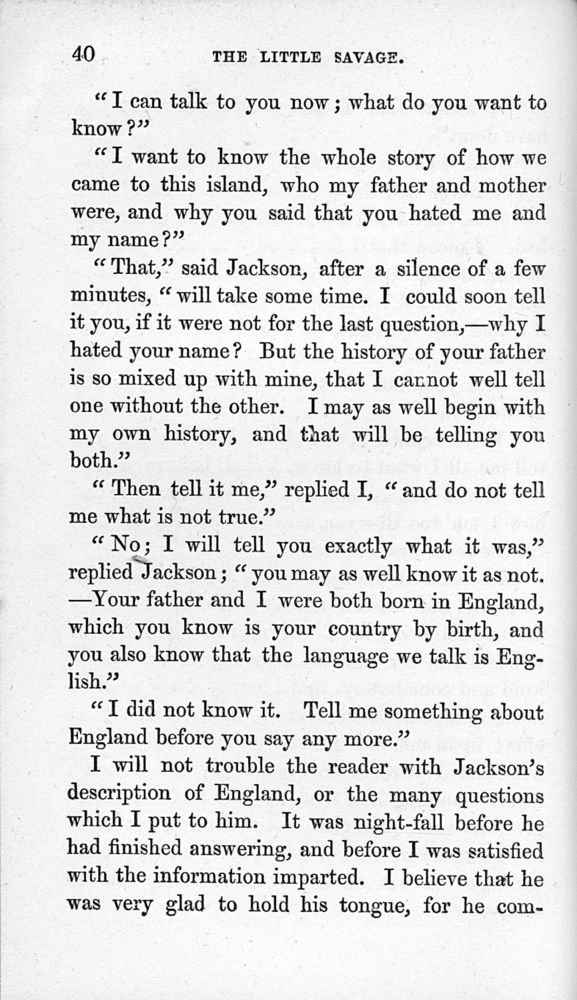 40 THE LITTLE SAVAGE.

"I can talk to you now; what do you want to know?"

"I want to know the whole story of how we came to this island, who my father and mother were, and why you said that you hated me and my name?"

"That," said Jackson, after a silence of a few minutes, "will take some time. I could soon tell it you, if it were not for the last question,—why I hated your name? But the history of your father is so mixed up with mine, that I cannot well tell one without the other. I may as well begin with my own history, and that will be telling you both."

"Then tell it me," replied I, "and do not tell me what is not true."

"No; I will tell you exactly what it was," replied Jackson; "you may as well know it as not. —Your father and I were both born in England, which you know is your country by birth, and you also know that the language we talk is English."

"I did not know it. Tell me something about England before you say any more."

I will not trouble the reader with Jackson's description of England, or the many questions which I put to him. It was night-fall before he had finished answering, and before I was satisfied with the information imparted. I believe that he was very glad to hold his tongue, for he com-